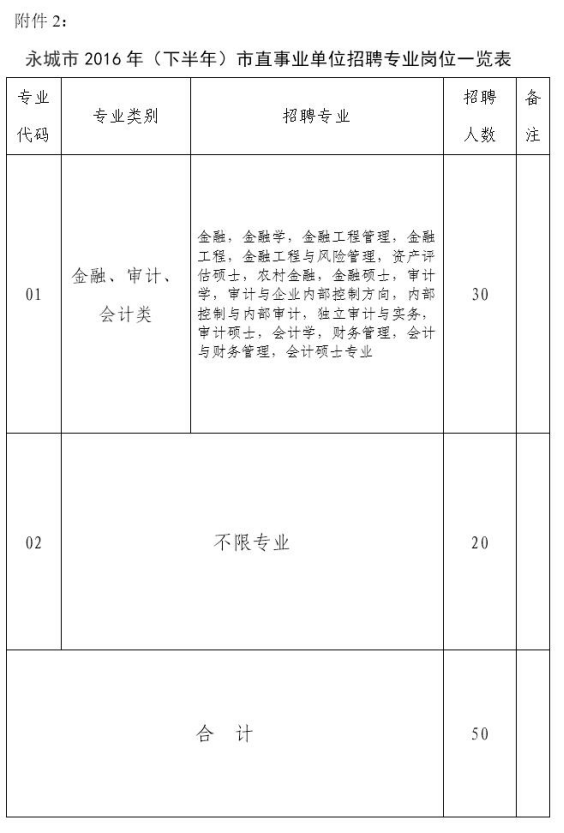 附件 2：

永城市 2016 年（下半年）市直事业单位招聘专业岗位一览表

| 专业代码 | 专业类别 | 招聘专业 | 招聘人数 | 备注 |
|---|---|---|---|---|
| 01 | 金融、审计、会计类 | 金融，金融学，金融工程管理，金融工程，金融工程与风险管理，资产评估硕士，农村金融，金融硕士，审计学，审计与企业内部控制方向，内部控制与内部审计，独立审计与实务，审计硕士，会计学，财务管理，会计与财务管理，会计硕士专业 | 30 | |
| 02 | 不限专业 | | 20 | |
| 合 计 | | | 50 | |